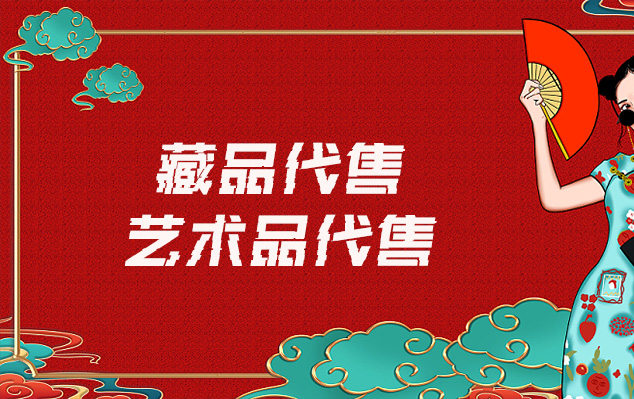 藏品代售
艺术品代售